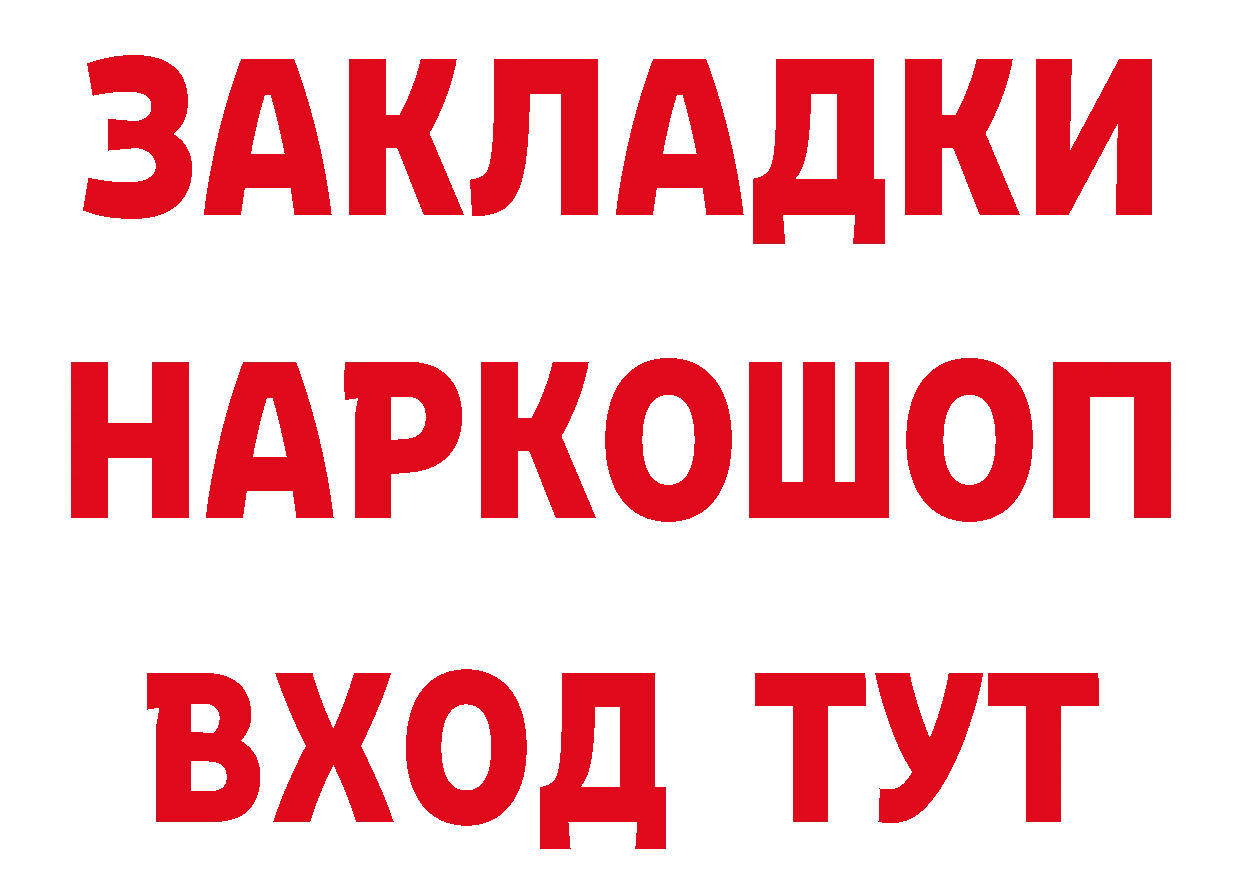 ЗАКЛАДКИ НАРКОШОП ВХОД ТУТ